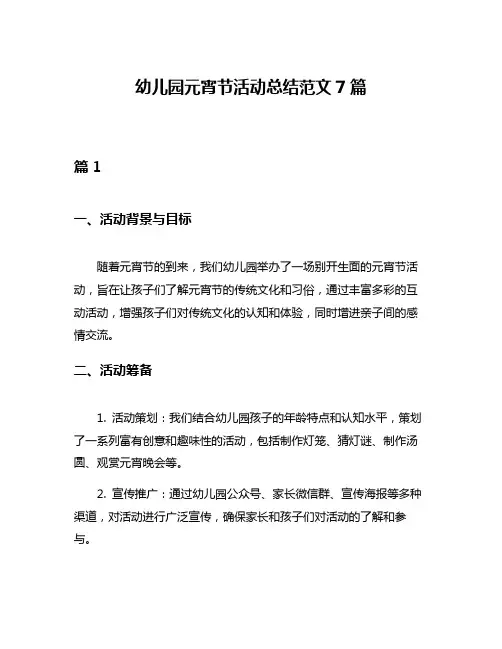 幼儿园元宵节活动总结范文 7 篇

篇 1

一、活动背景与目标

随着元宵节的到来，我们幼儿园举办了一场别开生面的元宵节活动，旨在让孩子们了解元宵节的传统文化和习俗，通过丰富多彩的互动活动，增强孩子们对传统文化的认知和体验，同时增进亲子间的感情交流。

二、活动筹备

1. 活动策划：我们结合幼儿园孩子的年龄特点和认知水平，策划了一系列富有创意和趣味性的活动，包括制作灯笼、猜灯谜、制作汤圆、观赏元宵晚会等。

2. 宣传推广：通过幼儿园公众号、家长微信群、宣传海报等多种渠道，对活动进行广泛宣传，确保家长和孩子们对活动的了解和参与。